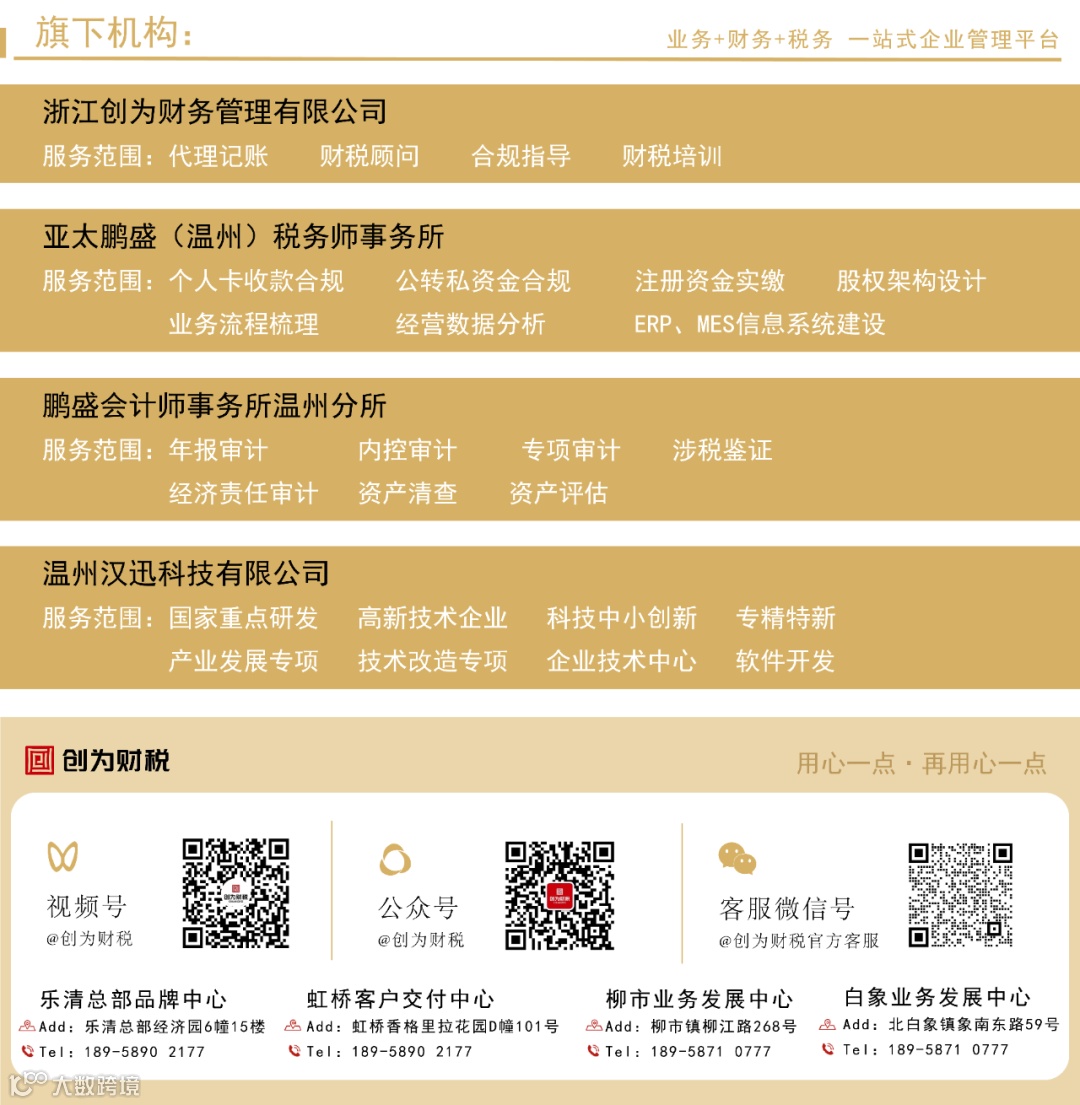 旗下机构:

业务+财务+税务 一站式企业管理平台

浙江创为财务管理有限公司

服务范围:代理记账 财税顾问 合规指导 财税培训

亚太鹏盛(温州)税务师事务所

服务范围:个人卡收款合规 公转私资金合规 注册资金实缴 股权架构设计
业务流程梳理 经营数据分析 ERP、MES信息系统建设

鹏盛会计师事务所温州分所

服务范围:年报审计 内控审计 专项审计 涉税鉴证
经济责任审计 资产清查 资产评估

温州汉迅科技有限公司

服务范围:国家重点研发 高新技术企业 科技中小创新 专精特新
产业发展专项 技术改造专项 企业技术中心 软件开发

创为财税

用心一点·再用心一点

视频号
@创为财税

公众号
@创为财税

客服微信号
@创为财税官方客服

乐清总部品牌中心
Add:乐清总部经济园6幢15楼
Tel:189-5890 2177

虹桥客户交付中心
Add:虹桥香格里拉花园D幢101号
Tel:189-5890 2177

柳市业务发展中心
Add:柳市镇柳江路268号
Tel:189-5871 0777

白象业务发展中心
Add:北白象镇象南东路59号
Tel:189-5871 0777

大数跨境